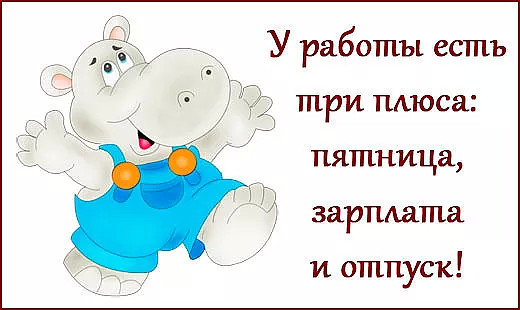 У работы есть три плюса: пятница, зарплата и отпуск!